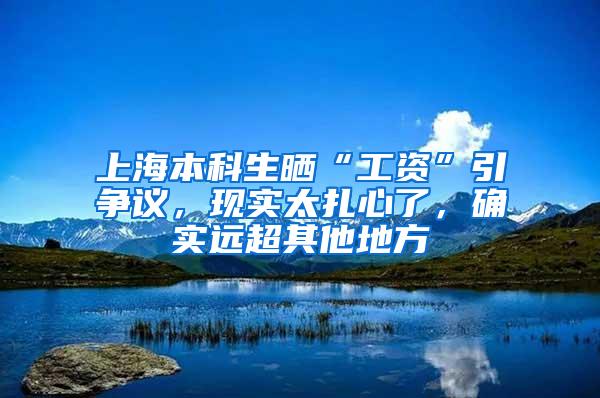 上海本科生晒“工资”引争议，现实太扎心了，确实远超其他地方